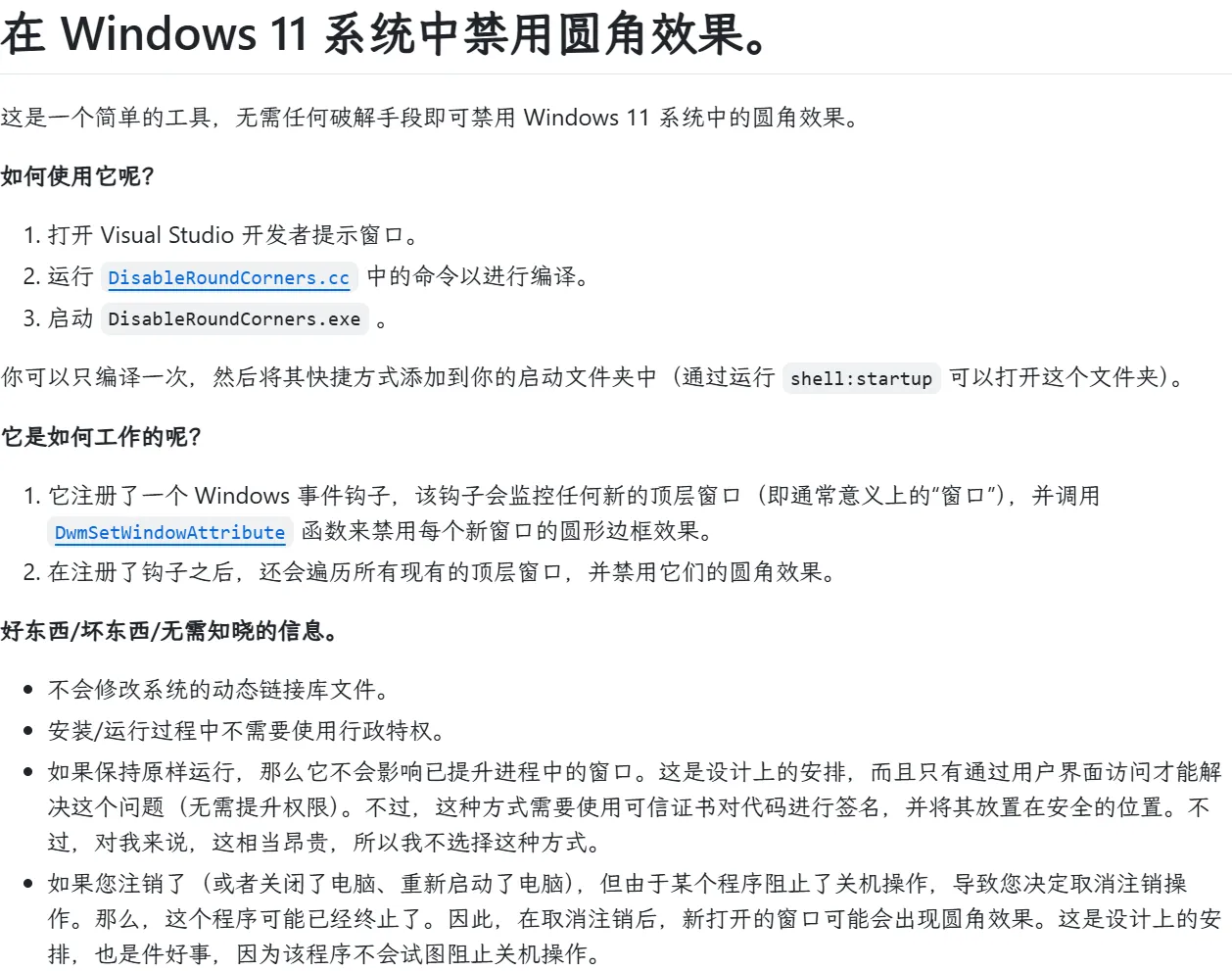 在 Windows 11 系统中禁用圆角效果。

这是一个简单的工具，无需任何破解手段即可禁用 Windows 11 系统中的圆角效果。

如何使用它呢？

1. 打开 Visual Studio 开发者提示窗口。
2. 运行 DisableRoundCorners.cc 中的命令以进行编译。
3. 启动 DisableRoundCorners.exe 。

你可以只编译一次，然后将其快捷方式添加到你的启动文件夹中（通过运行 shell:startup 可以打开这个文件夹）。

它是如何工作的呢？

1. 它注册了一个 Windows 事件钩子，该钩子会监控任何新的顶层窗口（即通常意义上的“窗口”），并调用 DwmSetWindowAttribute 函数来禁用每个新窗口的圆形边框效果。
2. 在注册了钩子之后，还会遍历所有现有的顶层窗口，并禁用它们的圆角效果。

好东西/坏东西/无需知晓的信息。

- 不会修改系统的动态链接库文件。
- 安装/运行过程中不需要使用行政特权。
- 如果保持原样运行，那么它不会影响已提升进程中的窗口。这是设计上的安排，而且只有通过用户界面访问才能解决这个问题（无需提升权限）。不过，这种方式需要使用可信证书对代码进行签名，并将其放置在安全的位置。不过，对我来说，这相当昂贵，所以我不选择这种方式。
- 如果您注销了（或者关闭了电脑、重新启动了电脑），但由于某个程序阻止了关机操作，导致您决定取消注销操作。那么，这个程序可能已经终止了。因此，在取消注销后，新打开的窗口可能会出现圆角效果。这是设计上的安排，也是件好事，因为该程序不会试图阻止关机操作。